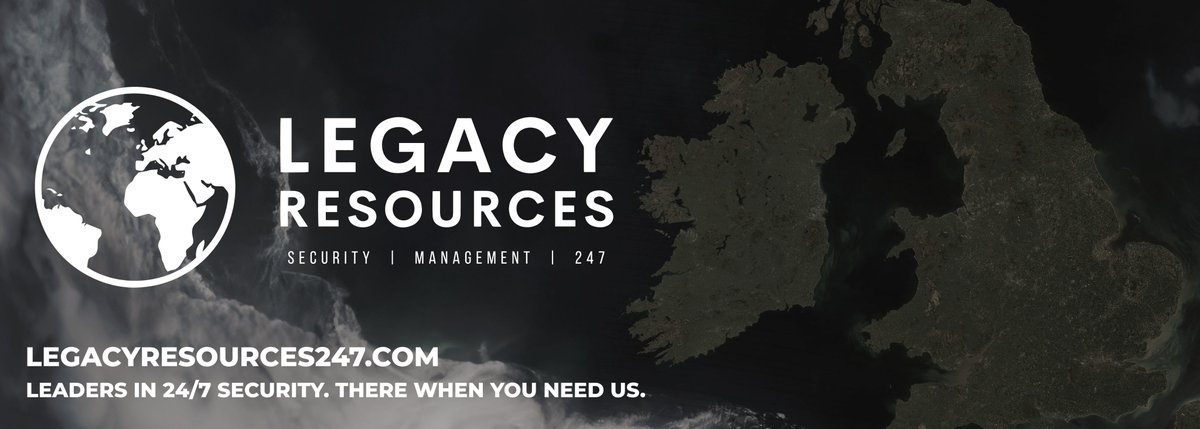 LEGACY
RESOURCES

SECURITY | MANAGEMENT | 247

LEGACYRESOURCES247.COM
LEADERS IN 24/7 SECURITY. THERE WHEN YOU NEED US.